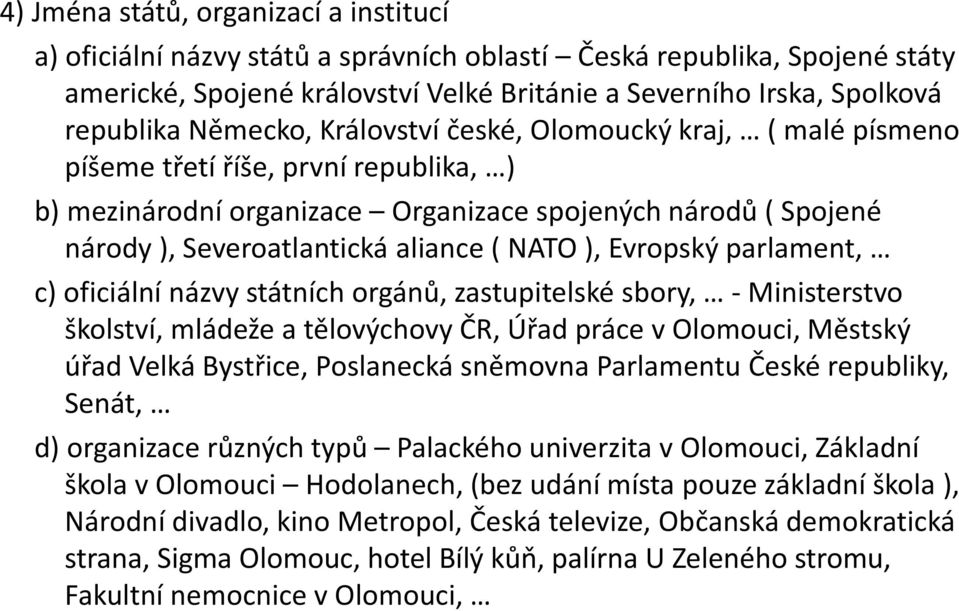 4) Jména států, organizací a institucí

a) oficiální názvy států a správních oblastí – Česká republika, Spojené státy americké, Spojené království Velké Británie a Severního Irska, Spolková republika Německo, Království české, Olomoucký kraj, … ( malé písmeno píšeme třetí říše, první republika, …)

b) mezinárodní organizace – Organizace spojených národů ( Spojené národy ), Severoatlantická aliance ( NATO ), Evropský parlament, …

c) oficiální názvy státních orgánů, zastupitelské sbory, … - Ministerstvo školství, mládeže a tělovýchovy ČR, Úřad práce v Olomouci, Městský úřad Velká Bystřice, Poslanecká sněmovna Parlamentu České republiky, Senát, …

d) organizace různých typů – Palackého univerzita v Olomouci, Základní škola v Olomouci – Hodolanech, (bez udání místa pouze základní škola ), Národní divadlo, kino Metropol, Česká televize, Občanská demokratická strana, Sigma Olomouc, hotel Bílý kůň, palírna U Zeleného stromu, Fakultní nemocnice v Olomouci, …